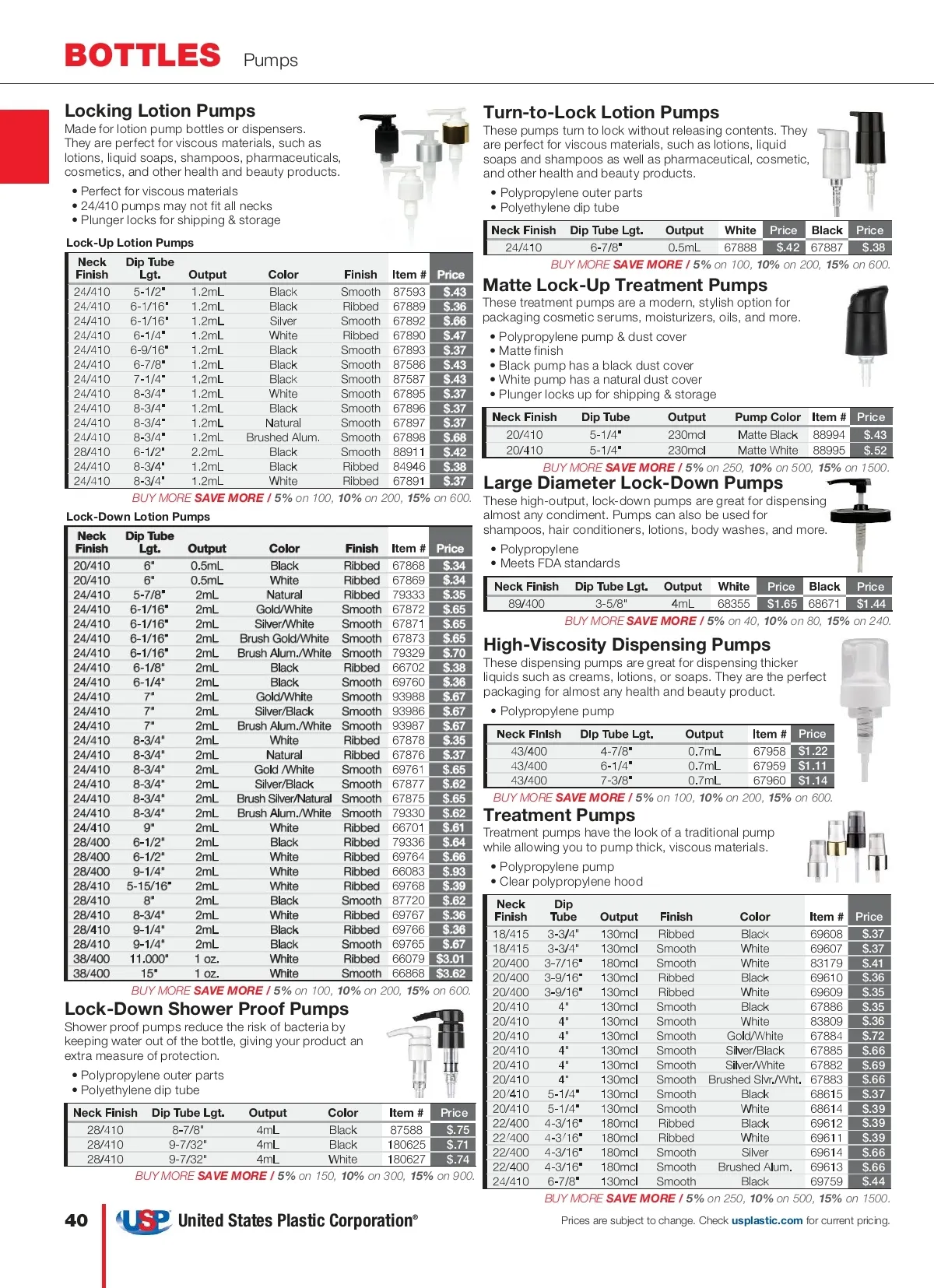 BOTTLES Pumps

Locking Lotion Pumps
Made for lotion pump bottles or dispensers. They are perfect for viscous materials, such as lotions, liquid soaps, shampoos, pharmaceuticals, cosmetics, and other health and beauty products.

• Perfect for viscous materials
• 24/410 pumps may not fit all necks
• Plunger locks for shipping & storage

Lock-Up Lotion Pumps

| Neck Finish | Dip Tube Lgt. | Output | Color | Finish | Item # | Price |
|---|---|---|---|---|---|---|
| 24/410 | 5-1/2" | 1.2mL | Black | Smooth | 87593 | $.43 |
| 24/410 | 6-1/16" | 1.2mL | Black | Ribbed | 67889 | $.36 |
| 24/410 | 6-1/16" | 1.2mL | Silver | Smooth | 67892 | $.66 |
| 24/410 | 6-1/4" | 1.2mL | White | Ribbed | 67890 | $.47 |
| 24/410 | 6-9/16" | 1.2mL | Black | Smooth | 67893 | $.37 |
| 24/410 | 6-7/8" | 1.2mL | Black | Smooth | 87586 | $.43 |
| 24/410 | 7-1/4" | 1.2mL | Black | Smooth | 87587 | $.43 |
| 24/410 | 8-3/4" | 1.2mL | White | Smooth | 67895 | $.37 |
| 24/410 | 8-3/4" | 1.2mL | Black | Smooth | 67896 | $.37 |
| 24/410 | 8-3/4" | 1.2mL | Natural | Smooth | 67897 | $.37 |
| 24/410 | 8-3/4" | 1.2mL | Brushed Alum. | Smooth | 67898 | $.68 |
| 28/410 | 6-1/2" | 2.2mL | Black | Smooth | 88911 | $.42 |
| 24/410 | 8-3/4" | 1.2mL | Black | Ribbed | 84946 | $.38 |
| 24/410 | 8-3/4" | 1.2mL | White | Ribbed | 67891 | $.37 |

BUY MORE SAVE MORE / 5% on 100, 10% on 200, 15% on 600.

Lock-Down Lotion Pumps

| Neck Finish | Dip Tube Lgt. | Output | Color | Finish | Item # | Price |
|---|---|---|---|---|---|---|
| 20/410 | 6" | 0.5mL | Black | Ribbed | 67868 | $.34 |
| 20/410 | 6" | 0.5mL | White | Ribbed | 67869 | $.34 |
| 24/410 | 5-7/8" | 2mL | Natural | Ribbed | 79333 | $.35 |
| 24/410 | 6-1/16" | 2mL | Gold/White | Smooth | 67872 | $.65 |
| 24/410 | 6-1/16" | 2mL | Silver/White | Smooth | 67871 | $.65 |
| 24/410 | 6-1/16" | 2mL | Brush Gold/White | Smooth | 67873 | $.65 |
| 24/410 | 6-1/16" | 2mL | Brush Alum./White | Smooth | 79329 | $.70 |
| 24/410 | 6-1/8" | 2mL | Black | Ribbed | 66702 | $.38 |
| 24/410 | 6-1/4" | 2mL | Black | Smooth | 69760 | $.36 |
| 24/410 | 7" | 2mL | Gold/White | Smooth | 93988 | $.67 |
| 24/410 | 7" | 2mL | Silver/Black | Smooth | 93986 | $.67 |
| 24/410 | 7" | 2mL | Brush Alum./White | Smooth | 93987 | $.67 |
| 24/410 | 8-3/4" | 2mL | White | Ribbed | 67878 | $.35 |
| 24/410 | 8-3/4" | 2mL | Natural | Ribbed | 67876 | $.37 |
| 24/410 | 8-3/4" | 2mL | Gold /White | Smooth | 69761 | $.65 |
| 24/410 | 8-3/4" | 2mL | Silver/Black | Smooth | 67877 | $.62 |
| 24/410 | 8-3/4" | 2mL | Brush Silver/Natural | Smooth | 67875 | $.65 |
| 24/410 | 8-3/4" | 2mL | Brush Alum./White | Smooth | 79330 | $.62 |
| 24/410 | 9" | 2mL | White | Ribbed | 66701 | $.61 |
| 28/400 | 6-1/2" | 2mL | Black | Ribbed | 79336 | $.64 |
| 28/400 | 6-1/2" | 2mL | White | Ribbed | 69764 | $.66 |
| 28/400 | 9-1/4" | 2mL | White | Ribbed | 66083 | $.93 |
| 28/410 | 5-15/16" | 2mL | White | Ribbed | 69768 | $.39 |
| 28/410 | 8" | 2mL | Black | Smooth | 87720 | $.62 |
| 28/410 | 8-3/4" | 2mL | White | Ribbed | 69767 | $.36 |
| 28/410 | 9-1/4" | 2mL | Black | Ribbed | 69766 | $.36 |
| 28/410 | 9-1/4" | 2mL | Black | Smooth | 69765 | $.67 |
| 38/400 | 11.000" | 1 oz. | White | Ribbed | 66079 | $3.01 |
| 38/400 | 15" | 1 oz. | White | Smooth | 66868 | $3.62 |

BUY MORE SAVE MORE / 5% on 100, 10% on 200, 15% on 600.

Lock-Down Shower Proof Pumps
Shower proof pumps reduce the risk of bacteria by keeping water out of the bottle, giving your product an extra measure of protection.

• Polypropylene outer parts
• Polyethylene dip tube

| Neck Finish | Dip Tube Lgt. | Output | Color | Item # | Price |
|---|---|---|---|---|---|
| 28/410 | 8-7/8" | 4mL | Black | 87588 | $.75 |
| 28/410 | 9-7/32" | 4mL | Black | 180625 | $.71 |
| 28/410 | 9-7/32" | 4mL | White | 180627 | $.74 |

BUY MORE SAVE MORE / 5% on 150, 10% on 300, 15% on 900.

Turn-to-Lock Lotion Pumps
These pumps turn to lock without releasing contents. They are perfect for viscous materials, such as lotions, liquid soaps and shampoos as well as pharmaceutical, cosmetic, and other health and beauty products.

• Polypropylene outer parts
• Polyethylene dip tube

| Neck Finish | Dip Tube Lgt. | Output | White | Price | Black | Price |
|---|---|---|---|---|---|---|
| 24/410 | 6-7/8" | 0.5mL | 67888 | $.42 | 67887 | $.38 |

BUY MORE SAVE MORE / 5% on 100, 10% on 200, 15% on 600.

Matte Lock-Up Treatment Pumps
These treatment pumps are a modern, stylish option for packaging cosmetic serums, moisturizers, oils, and more.

• Polypropylene pump & dust cover
• Matte finish
• Black pump has a black dust cover
• White pump has a natural dust cover
• Plunger locks up for shipping & storage

| Neck Finish | Dip Tube | Output | Pump Color | Item # | Price |
|---|---|---|---|---|---|
| 20/410 | 5-1/4" | 230mcl | Matte Black | 88994 | $.43 |
| 20/410 | 5-1/4" | 230mcl | Matte White | 88995 | $.52 |

BUY MORE SAVE MORE / 5% on 250, 10% on 500, 15% on 1500.

Large Diameter Lock-Down Pumps
These high-output, lock-down pumps are great for dispensing almost any condiment. Pumps can also be used for shampoos, hair conditioners, lotions, body washes, and more.

• Polypropylene
• Meets FDA standards

| Neck Finish | Dip Tube Lgt. | Output | White | Price | Black | Price |
|---|---|---|---|---|---|---|
| 89/400 | 3-5/8" | 4mL | 68355 | $1.65 | 68671 | $1.44 |

BUY MORE SAVE MORE / 5% on 40, 10% on 80, 15% on 240.

High-Viscosity Dispensing Pumps
These dispensing pumps are great for dispensing thicker liquids such as creams, lotions, or soaps. They are the perfect packaging for almost any health and beauty product.

• Polypropylene pump

| Neck Finish | Dip Tube Lgt. | Output | Item # | Price |
|---|---|---|---|---|
| 43/400 | 4-7/8" | 0.7mL | 67958 | $1.22 |
| 43/400 | 6-1/4" | 0.7mL | 67959 | $1.11 |
| 43/400 | 7-3/8" | 0.7mL | 67960 | $1.14 |

BUY MORE SAVE MORE / 5% on 100, 10% on 200, 15% on 600.

Treatment Pumps
Treatment pumps have the look of a traditional pump while allowing you to pump thick, viscous materials.

• Polypropylene pump
• Clear polypropylene hood

| Neck Finish | Dip Tube | Output | Finish | Color | Item # | Price |
|---|---|---|---|---|---|---|
| 18/415 | 3-3/4" | 130mcl | Ribbed | Black | 69608 | $.37 |
| 18/415 | 3-3/4" | 130mcl | Smooth | White | 69607 | $.37 |
| 20/400 | 3-7/16" | 180mcl | Smooth | White | 83179 | $.41 |
| 20/400 | 3-9/16" | 130mcl | Ribbed | Black | 69610 | $.36 |
| 20/400 | 3-9/16" | 130mcl | Ribbed | White | 69609 | $.35 |
| 20/410 | 4" | 130mcl | Smooth | Black | 67886 | $.35 |
| 20/410 | 4" | 130mcl | Smooth | White | 83809 | $.36 |
| 20/410 | 4" | 130mcl | Smooth | Gold/White | 67884 | $.72 |
| 20/410 | 4" | 130mcl | Smooth | Silver/Black | 67885 | $.66 |
| 20/410 | 4" | 130mcl | Smooth | Silver/White | 67882 | $.69 |
| 20/410 | 4" | 130mcl | Smooth | Brushed Slvr./Wht. | 67883 | $.66 |
| 20/410 | 5-1/4" | 130mcl | Smooth | Black | 68615 | $.37 |
| 20/410 | 5-1/4" | 130mcl | Smooth | White | 68614 | $.39 |
| 22/400 | 4-3/16" | 180mcl | Ribbed | Black | 69612 | $.39 |
| 22/400 | 4-3/16" | 180mcl | Ribbed | White | 69611 | $.39 |
| 22/400 | 4-3/16" | 180mcl | Smooth | Silver | 69614 | $.66 |
| 22/400 | 4-3/16" | 180mcl | Smooth | Brushed Alum. | 69613 | $.66 |
| 24/410 | 6-7/8" | 130mcl | Smooth | Black | 69759 | $.44 |

BUY MORE SAVE MORE / 5% on 250, 10% on 500, 15% on 1500.

40 USP United States Plastic Corporation®

Prices are subject to change. Check usplastic.com for current pricing.